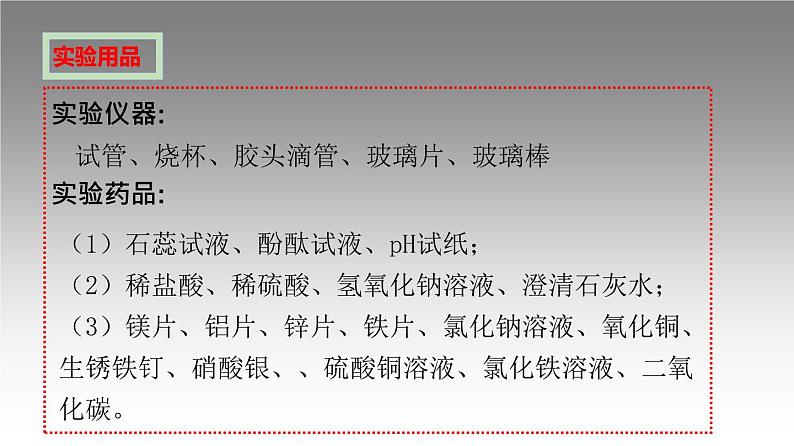 实验用品

实验仪器:

试管、烧杯、胶头滴管、玻璃片、玻璃棒

实验药品:

（1）石蕊试液、酚酞试液、pH试纸；

（2）稀盐酸、稀硫酸、氢氧化钠溶液、澄清石灰水；

（3）镁片、铝片、锌片、铁片、氯化钠溶液、氧化铜、生锈铁钉、硝酸银、、硫酸铜溶液、氯化铁溶液、二氧化碳。